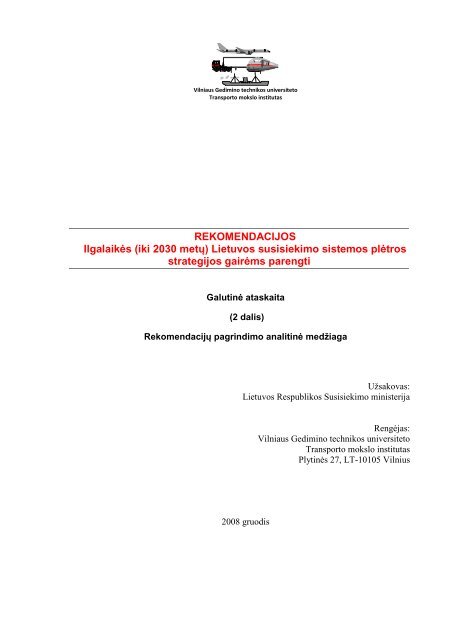 Vilniaus Gedimino technikos universiteto
Transporto mokslo institutas

REKOMENDACIJOS
Ilgalaikės (iki 2030 metų) Lietuvos susisiekimo sistemos plėtros strategijos gairėms parengti

Galutinė ataskaita

(2 dalis)

Rekomendacijų pagrindimo analitinė medžiaga

Užsakovas:
Lietuvos Respublikos Susisiekimo ministerija

Rengėjas:
Vilniaus Gedimino technikos universiteto
Transporto mokslo institutas
Plytinės 27, LT-10105 Vilnius

2008 gruodis